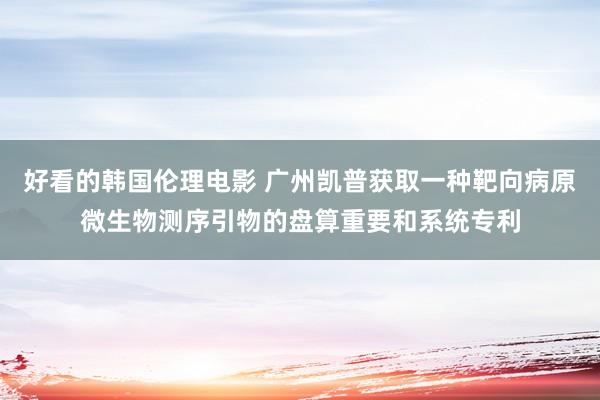 好看的韩国伦理电影 广州凯普获取一种靶向病原微生物测序引物的盘算重要和系统专利